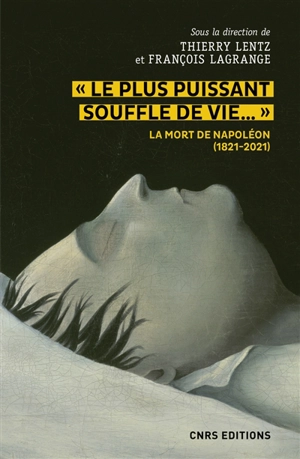 Sous la direction de
THIERRY LENTZ
et FRANÇOIS LAGRANGE

« LE PLUS PUISSANT SOUFFLE DE VIE... »

LA MORT DE NAPOLÉON (1821-2021)

CNRS EDITIONS